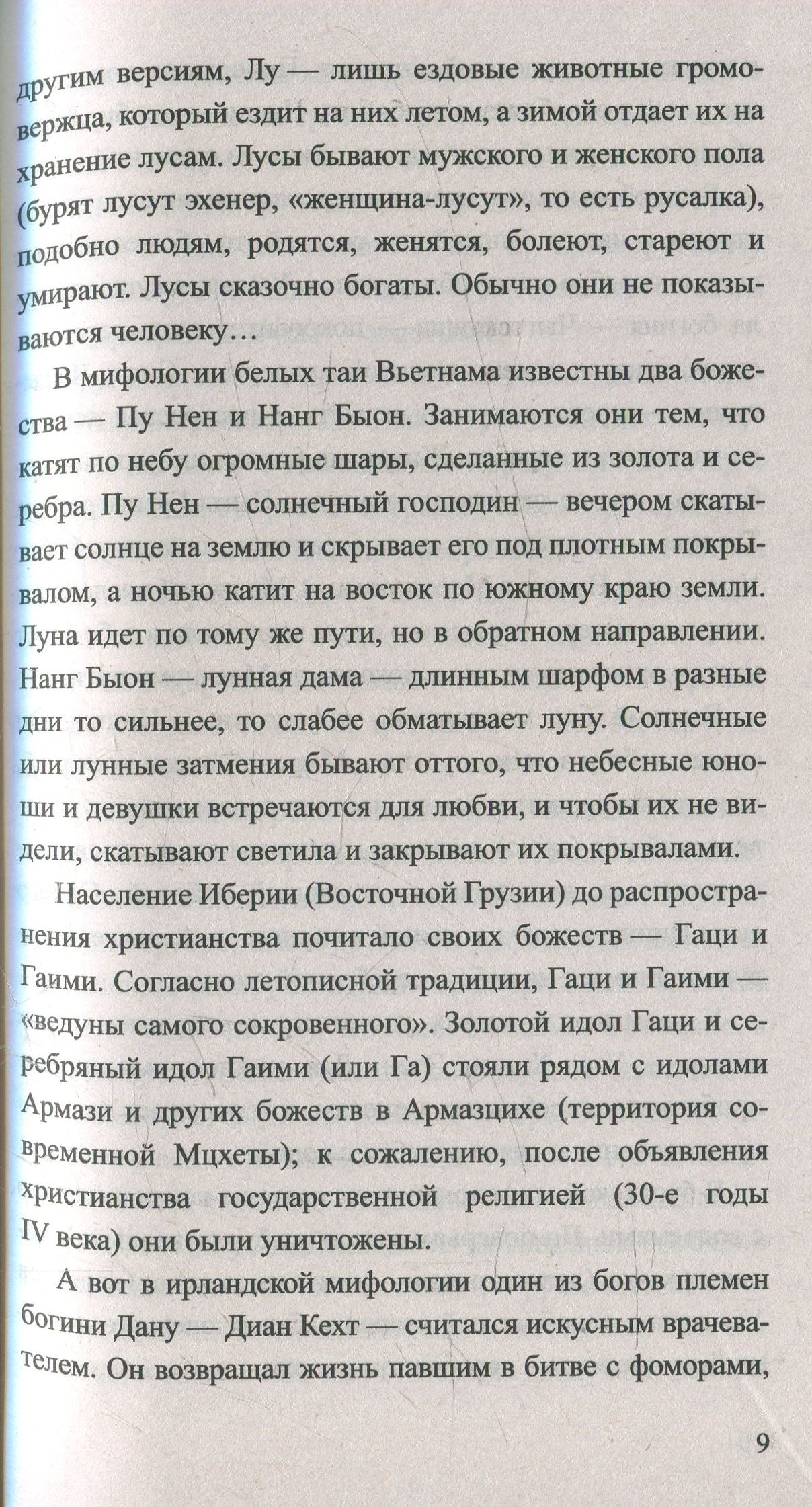 другим версиям, Лу — лишь ездовые животные громовержца, который ездит на них летом, а зимой отдает их на хранение лусам. Лусы бывают мужского и женского пола (бурят лусут эхенер, «женщина-лусут», то есть русалка), подобно людям, родятся, женятся, болеют, стареют и умирают. Лусы сказочно богаты. Обычно они не показываются человеку…

В мифологии белых таи Вьетнама известны два божества — Пу Нен и Нанг Бьон. Занимаются они тем, что катят по небу огромные шары, сделанные из золота и серебра. Пу Нен — солнечный господин — вечером скатывает солнце на землю и скрывает его под плотным покрывалом, а ночью катит на восток по южному краю земли. Луна идет по тому же пути, но в обратном направлении. Нанг Бьон — лунная дама — длинным шарфом в разные дни то сильнее, то слабее обматывает луну. Солнечные или лунные затмения бывают оттого, что небесные юноши и девушки встречаются для любви, и чтобы их не видели, скатывают светила и закрывают их покрывалами.

Население Иберии (Восточной Грузии) до распространения христианства почитало своих божеств — Гаци и Гаими. Согласно летописной традиции, Гаци и Гаими — «ведуны самого сокровенного». Золотой идол Гаци и серебряный идол Гаими (или Га) стояли рядом с идолами Армази и других божеств в Армазцихе (территория современной Мцхеты); к сожалению, после объявления христианства государственной религией (30-е годы IV века) они были уничтожены.

А вот в ирландской мифологии один из богов племен богини Дану — Диан Кехт — считался искусным врачевателем. Он возвращал жизнь павшим в битве с фоморами,

9